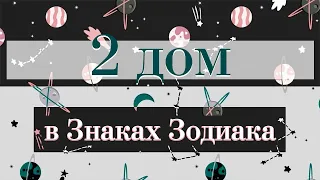 2 дом

в Знаках Зодиака